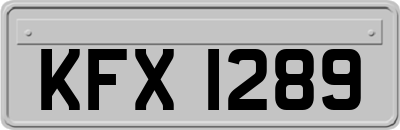 KFX 1289